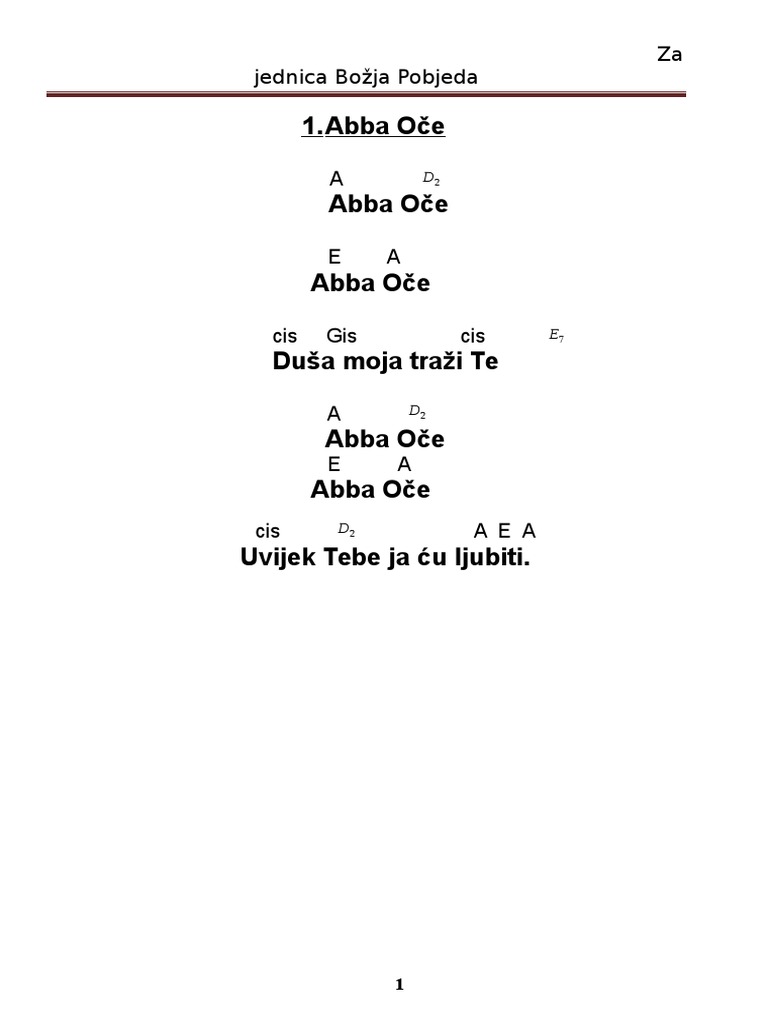 Za

jednica Božja Pobjeda

1.Abba Oče

A $D_2$
Abba Oče

E A
Abba Oče

cis Gis cis $E_7$
Duša moja traži Te

A $D_2$
Abba Oče
E A
Abba Oče

cis $D_2$ A E A
Uvijek Tebe ja ću ljubiti.

1